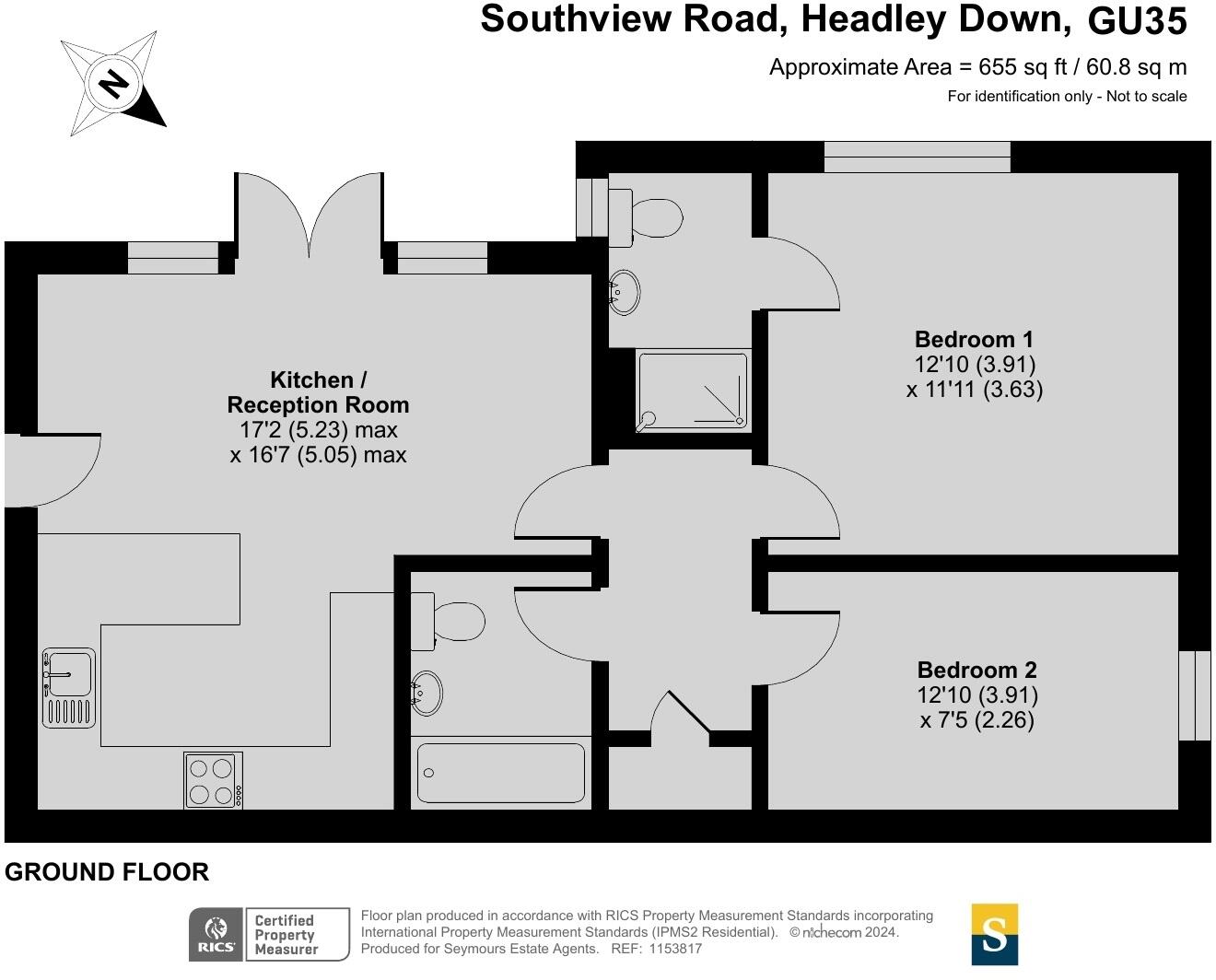 Southview Road, Headley Down, GU35

Approximate Area = 655 sq ft / 60.8 sq m

For identification only - Not to scale

N

Kitchen / Reception Room
17'2 (5.23) max
x 16'7 (5.05) max

Bedroom 1
12'10 (3.91)
x 11'11 (3.63)

Bedroom 2
12'10 (3.91)
x 7'5 (2.26)

GROUND FLOOR

RICS Certified Property Measurer

Floor plan produced in accordance with RICS Property Measurement Standards incorporating International Property Measurement Standards (IPMS2 Residential). © nichecom 2024.
Produced for Seymours Estate Agents. REF: 1153817

S